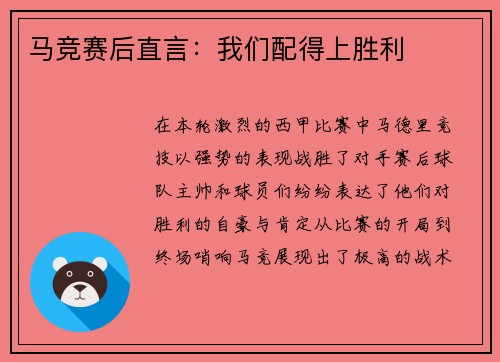 马竞赛后直言：我们配得上胜利

在本轮激烈的西甲比赛中马德里竞技以强势的表现战胜了对手赛后球队主帅和球员们纷纷表达了他们对胜利的自豪与肯定从比赛的开局到终场哨响马竞展现出了极高的战术